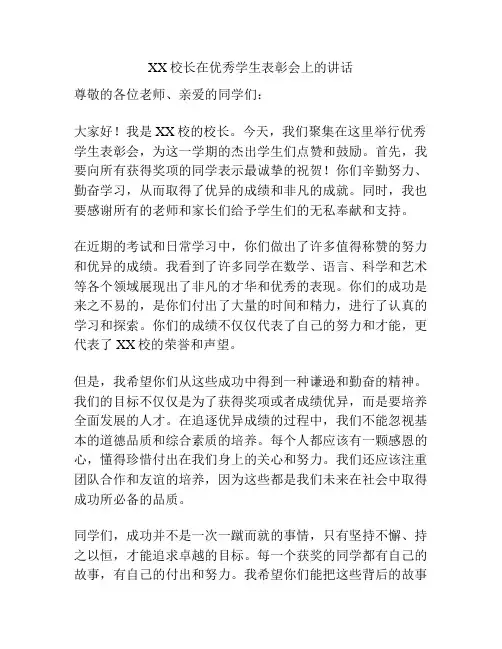 XX校长在优秀学生表彰会上的讲话

尊敬的各位老师、亲爱的同学们：

大家好！我是XX校的校长。今天，我们聚集在这里举行优秀学生表彰会，为这一学期的杰出学生们点赞和鼓励。首先，我要向所有获得奖项的同学表示最诚挚的祝贺！你们辛勤努力、勤奋学习，从而取得了优异的成绩和非凡的成就。同时，我也要感谢所有的老师和家长们给予学生们的无私奉献和支持。

在近期的考试和日常学习中，你们做出了许多值得称赞的努力和优异的成绩。我看到了许多同学在数学、语言、科学和艺术等各个领域展现出了非凡的才华和优秀的表现。你们的成功是来之不易的，是你们付出了大量的时间和精力，进行了认真的学习和探索。你们的成绩不仅仅代表了自己的努力和才能，更代表了XX校的荣誉和声望。

但是，我希望你们从这些成功中得到一种谦逊和勤奋的精神。我们的目标不仅仅是为了获得奖项或者成绩优异，而是要培养全面发展的人才。在追逐优异成绩的过程中，我们不能忽视基本的道德品质和综合素质的培养。每个人都应该有一颗感恩的心，懂得珍惜付出在我们身上的关心和努力。我们还应该注重团队合作和友谊的培养，因为这些都是我们未来在社会中取得成功所必备的品质。

同学们，成功并不是一次一蹴而就的事情，只有坚持不懈、持之以恒，才能追求卓越的目标。每一个获奖的同学都有自己的故事，有自己的付出和努力。我希望你们能把这些背后的故事